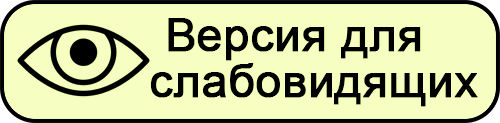 Версия для слабовидящих